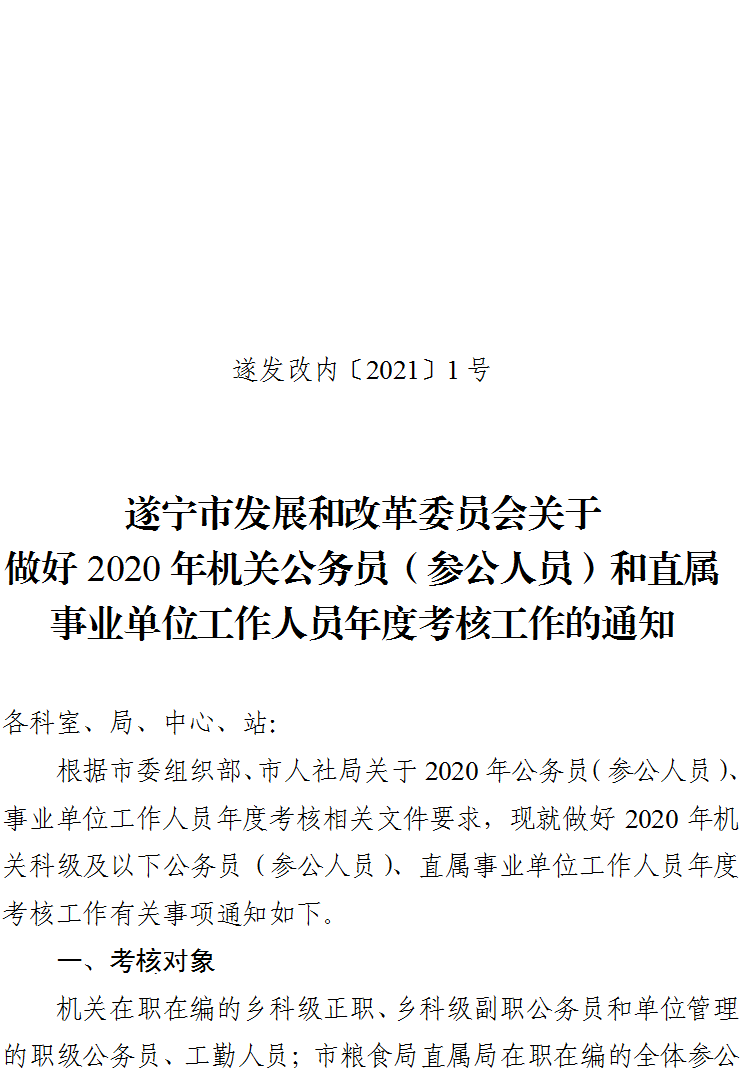 遂发改内〔2021〕1号

遂宁市发展和改革委员会关于
做好2020年机关公务员（参公人员）和直属
事业单位工作人员年度考核工作的通知

各科室、局、中心、站:

根据市委组织部、市人社局关于2020年公务员（参公人员）、事业单位工作人员年度考核相关文件要求，现就做好2020年机关科级及以下公务员（参公人员）、直属事业单位工作人员年度考核工作有关事项通知如下。

一、考核对象

机关在职在编的乡科级正职、乡科级副职公务员和单位管理的职级公务员、工勤人员；市粮食局直属局在职在编的全体参公